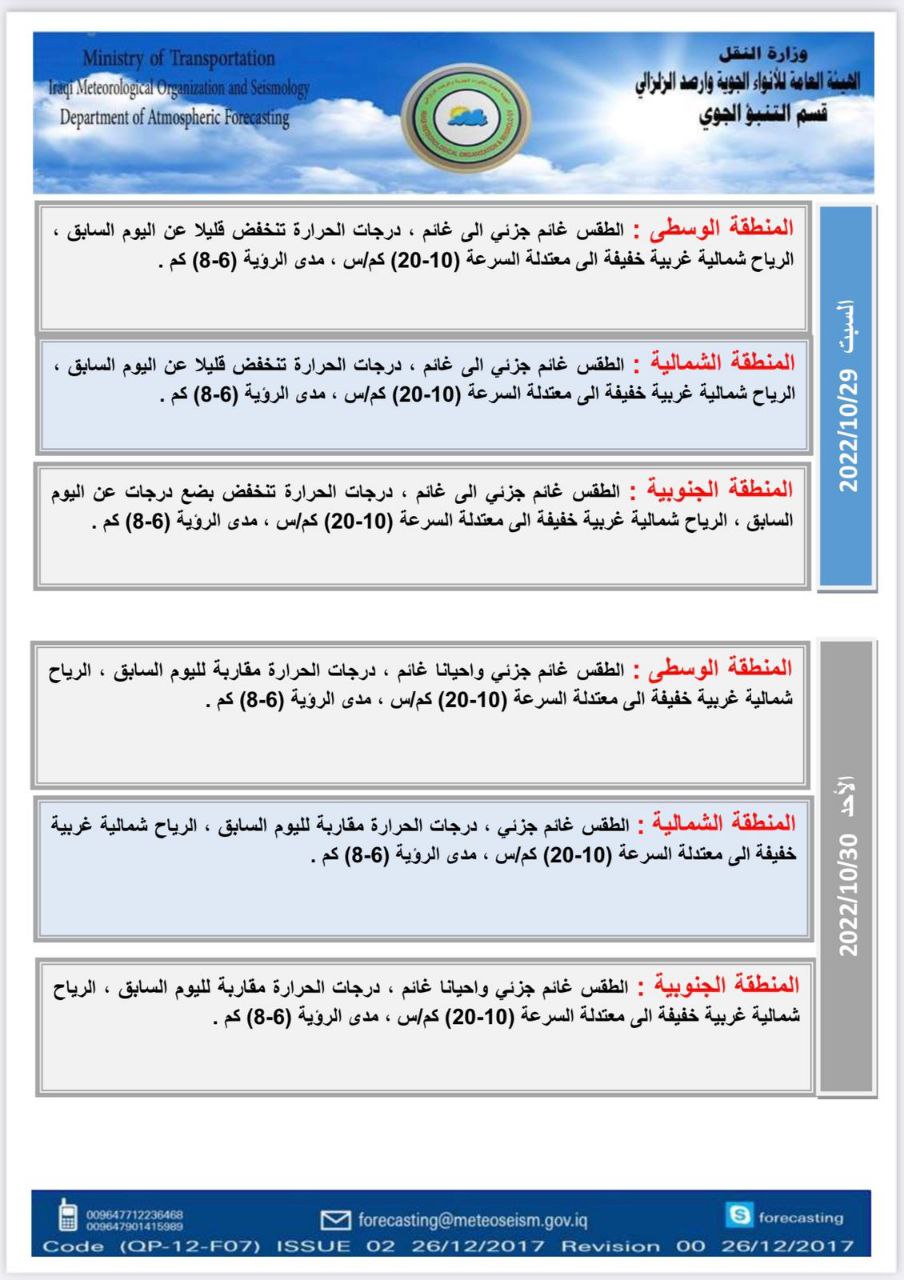 Ministry of Transportation
Iraqi Meteorological Organization and Seismology
Department of Atmospheric Forecasting

وزارة النقل
الهيئة العامة للأنواء الجوية والرصد الزلزالي
قسم التنبؤ الجوي

السبت 2022/10/29

المنطقة الوسطى : الطقس غائم جزئي الى غائم ، درجات الحرارة تنخفض قليلا عن اليوم السابق ، الرياح شمالية غربية خفيفة الى معتدلة السرعة (10-20) كم/س ، مدى الرؤية (6-8) كم .

المنطقة الشمالية : الطقس غائم جزئي الى غائم ، درجات الحرارة تنخفض قليلا عن اليوم السابق ، الرياح شمالية غربية خفيفة الى معتدلة السرعة (10-20) كم/س ، مدى الرؤية (6-8) كم .

المنطقة الجنوبية : الطقس غائم جزئي الى غائم ، درجات الحرارة تنخفض بضع درجات عن اليوم السابق ، الرياح شمالية غربية خفيفة الى معتدلة السرعة (10-20) كم/س ، مدى الرؤية (6-8) كم .

الأحد 2022/10/30

المنطقة الوسطى : الطقس غائم جزئي واحيانا غائم ، درجات الحرارة مقاربة لليوم السابق ، الرياح شمالية غربية خفيفة الى معتدلة السرعة (10-20) كم/س ، مدى الرؤية (6-8) كم .

المنطقة الشمالية : الطقس غائم جزئي ، درجات الحرارة مقاربة لليوم السابق ، الرياح شمالية غربية خفيفة الى معتدلة السرعة (10-20) كم/س ، مدى الرؤية (6-8) كم .

المنطقة الجنوبية : الطقس غائم جزئي واحيانا غائم ، درجات الحرارة مقاربة لليوم السابق ، الرياح شمالية غربية خفيفة الى معتدلة السرعة (10-20) كم/س ، مدى الرؤية (6-8) كم .

009647712236468
009647901415989
forecasting@meteoseism.gov.iq
forecasting
Code (QP-12-F07) ISSUE 02 26/12/2017 Revision 00 26/12/2017